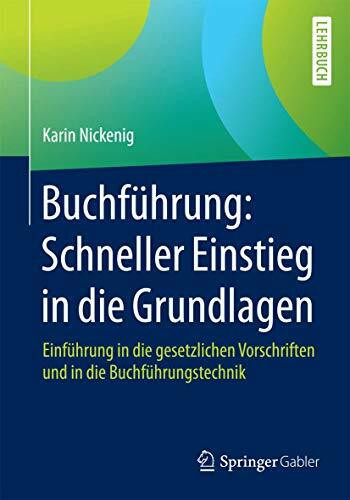 LEHRBUCH

Karin Nickenig

Buchführung: Schneller Einstieg in die Grundlagen

Einführung in die gesetzlichen Vorschriften und in die Buchführungstechnik

Springer Gabler